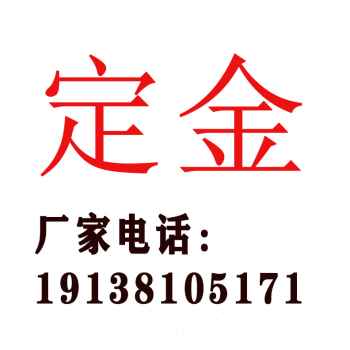 定金

厂家电话：
19138105171